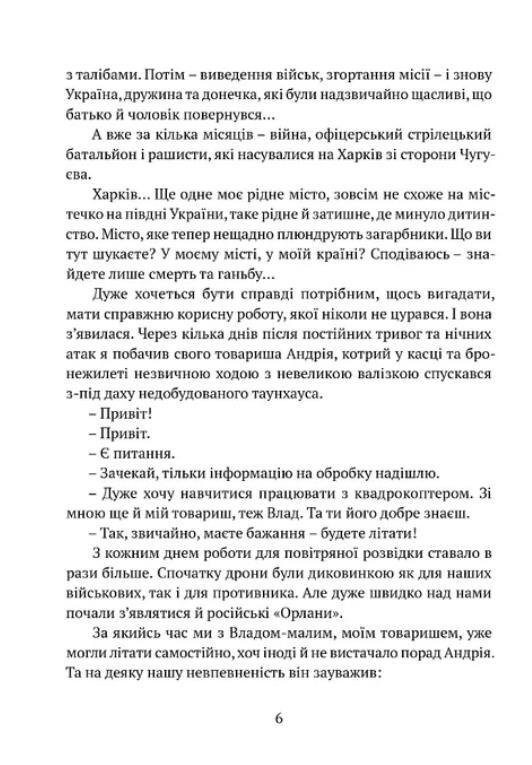 з талібами. Потім – виведення військ, згортання місії – і знову Україна, дружина та донечка, які були надзвичайно щасливі, що батько й чоловік повернувся…

А вже за кілька місяців – війна, офіцерський стрілецький батальйон і рашисти, які насувалися на Харків зі сторони Чугуєва.

Харків… Ще одне моє рідне місто, зовсім не схоже на містечко на півдні України, таке рідне й затишне, де минуло дитинство. Місто, яке тепер нещадно плюндрують загарбники. Що ви тут шукаєте? У моєму місті, у моїй країні? Сподіваюсь – знайдете лише смерть та ганьбу…

Дуже хочеться бути справді потрібним, щось вигадати, мати справжню корисну роботу, якої ніколи не цурався. І вона з'явилася. Через кілька днів після постійних тривог та нічних атак я побачив свого товариша Андрія, котрий у касці та бронежилеті незвичною ходою з невеликою валізкою спускався з-під даху недобудованого таунхауса.

– Привіт!

– Привіт.

– Є питання.

– Зачекай, тільки інформацію на обробку надішлю.

– Дуже хочу навчитися працювати з квадрокоптером. Зі мною ще й мій товариш, теж Влад. Та ти його добре знаєш.

– Так, звичайно, маєте бажання – будете літати!

З кожним днем роботи для повітряної розвідки ставало в рази більше. Спочатку дрони були диковинкою як для наших військових, так і для противника. Але дуже швидко над нами почали з'являтися й російські «Орлани».

За якийсь час ми з Владом-малим, моїм товаришем, уже могли літати самостійно, хоч іноді й не вистачало порад Андрія. Та на деяку нашу невпевненість він зауважив:

6